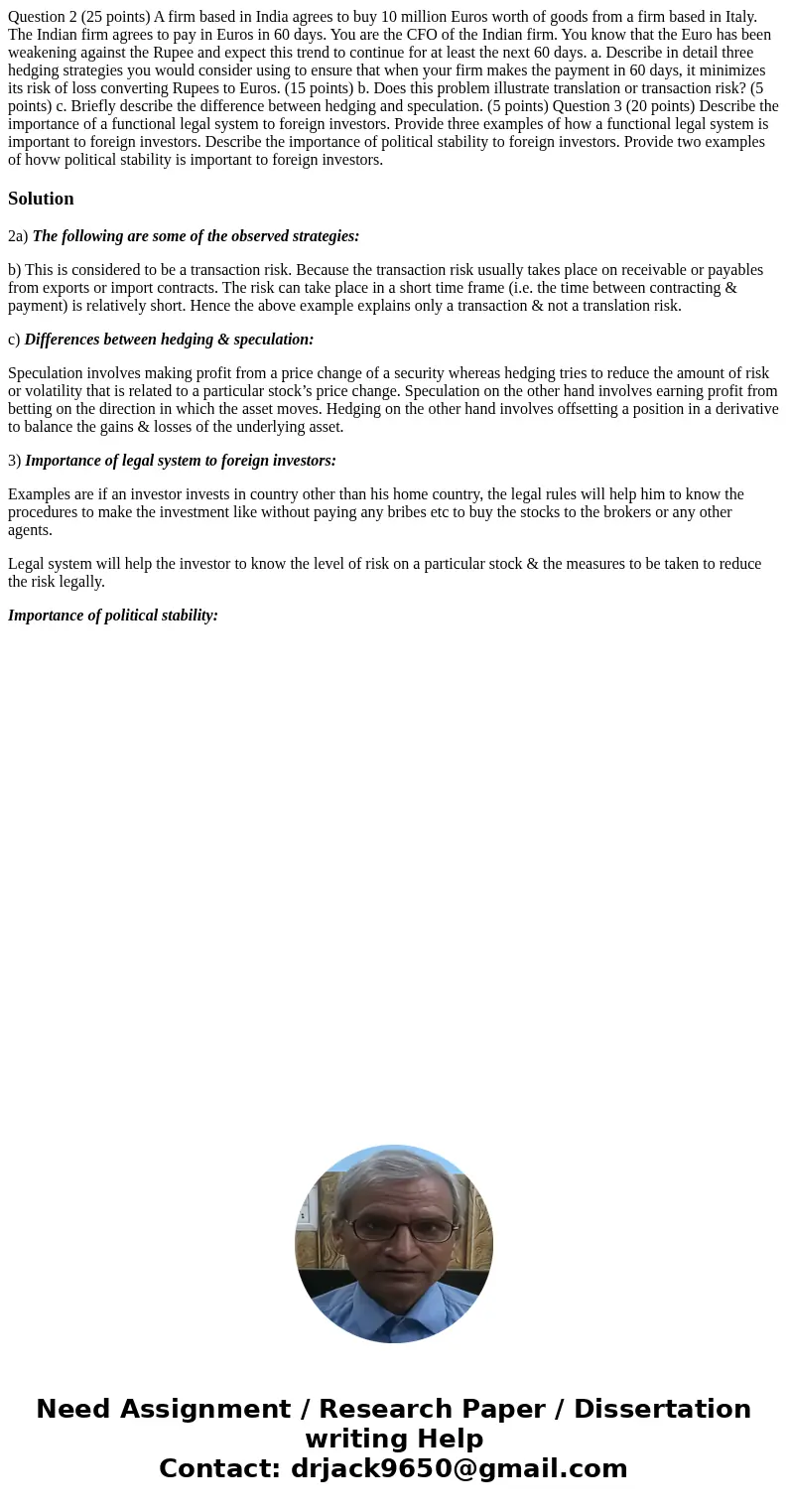 Question 2 (25 points) A firm based in India agrees to buy 10 million Euros worth of goods from a firm based in Italy. The Indian firm agrees to pay in Euros in 60 days. You are the CFO of the Indian firm. You know that the Euro has been weakening against the Rupee and expect this trend to continue for at least the next 60 days. a. Describe in detail three hedging strategies you would consider using to ensure that when your firm makes the payment in 60 days, it minimizes its risk of loss converting Rupees to Euros. (15 points) b. Does this problem illustrate translation or transaction risk? (5 points) c. Briefly describe the difference between hedging and speculation. (5 points) Question 3 (20 points) Describe the importance of a functional legal system to foreign investors. Provide three examples of how a functional legal system is important to foreign investors. Describe the importance of political stability to foreign investors. Provide two examples of hovw political stability is important to foreign investors.

Solution

2a) The following are some of the observed strategies:

b) This is considered to be a transaction risk. Because the transaction risk usually takes place on receivable or payables from exports or import contracts. The risk can take place in a short time frame (i.e. the time between contracting & payment) is relatively short. Hence the above example explains only a transaction & not a translation risk.

c) Differences between hedging & speculation:

Speculation involves making profit from a price change of a security whereas hedging tries to reduce the amount of risk or volatility that is related to a particular stock's price change. Speculation on the other hand involves earning profit from betting on the direction in which the asset moves. Hedging on the other hand involves offsetting a position in a derivative to balance the gains & losses of the underlying asset.

3) Importance of legal system to foreign investors:

Examples are if an investor invests in country other than his home country, the legal rules will help him to know the procedures to make the investment like without paying any bribes etc to buy the stocks to the brokers or any other agents.

Legal system will help the investor to know the level of risk on a particular stock & the measures to be taken to reduce the risk legally.

Importance of political stability:

Need Assignment / Research Paper / Dissertation writing Help
Contact: drjack9650@gmail.com